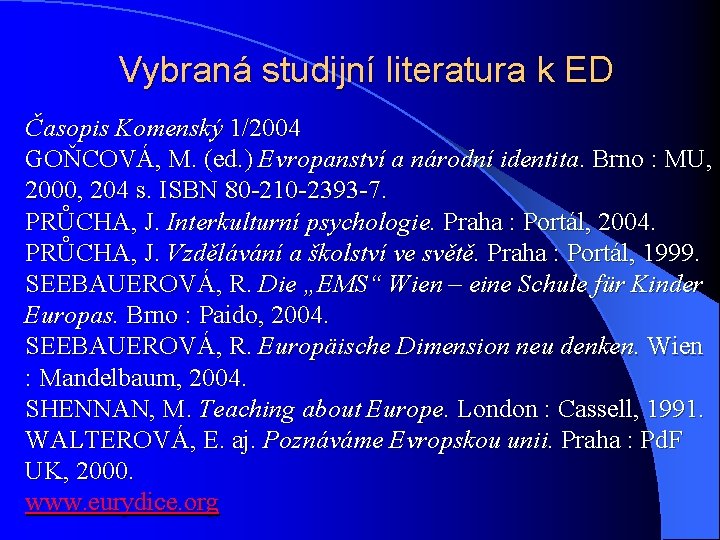 Vybraná studijní literatura k ED

Časopis Komenský 1/2004
GOŇCOVÁ, M. (ed.) Evropanství a národní identita. Brno : MU, 2000, 204 s. ISBN 80-210-2393-7.
PRŮCHA, J. Interkulturní psychologie. Praha : Portál, 2004.
PRŮCHA, J. Vzdělávání a školství ve světě. Praha : Portál, 1999.
SEEBAUEROVÁ, R. Die „EMS“ Wien – eine Schule für Kinder Europas. Brno : Paido, 2004.
SEEBAUEROVÁ, R. Europäische Dimension neu denken. Wien : Mandelbaum, 2004.
SHENNAN, M. Teaching about Europe. London : Cassell, 1991.
WALTEROVÁ, E. aj. Poznáváme Evropskou unii. Praha : PdF UK, 2000.
www.eurydice.org